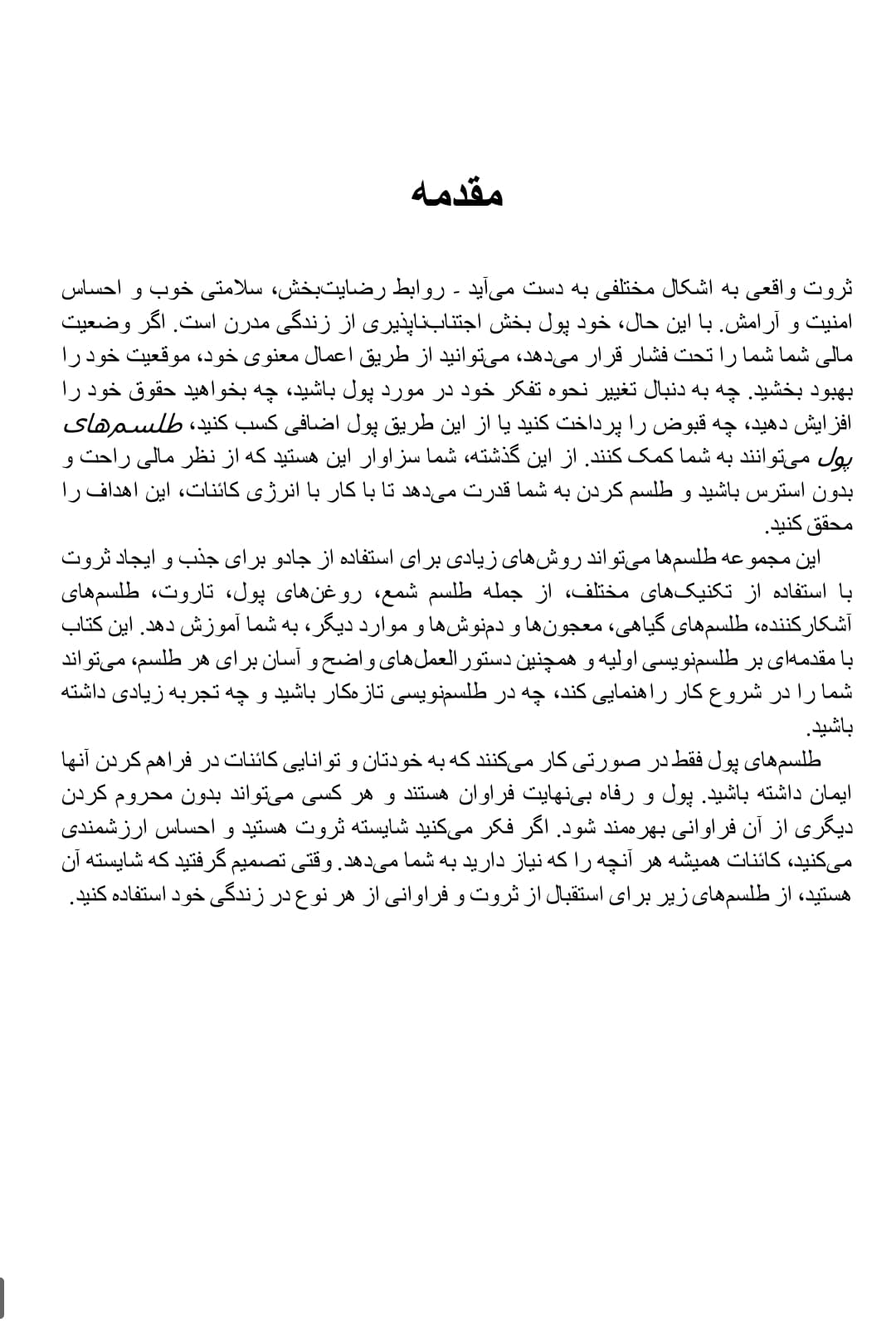 مقدمه

ثروت واقعی به اشکال مختلفی به دست می‌آید - روابط رضایت‌بخش، سلامتی خوب و احساس امنیت و آرامش. با این حال، خود پول بخش اجتناب‌ناپذیری از زندگی مدرن است. اگر وضعیت مالی شما شما را تحت فشار قرار می‌دهد، می‌توانید از طریق اعمال معنوی خود، موقعیت خود را بهبود بخشید. چه به دنبال تغییر نحوه تفکر خود در مورد پول باشید، چه بخواهید حقوق خود را افزایش دهید، چه قبوض را پرداخت کنید یا از این طریق پول اضافی کسب کنید، طلسم‌های پول می‌توانند به شما کمک کنند. از این گذشته، شما سزاوار این هستید که از نظر مالی راحت و بدون استرس باشید و طلسم کردن به شما قدرت می‌دهد تا با کار با انرژی کائنات، این اهداف را محقق کنید.

این مجموعه طلسم‌ها می‌تواند روش‌های زیادی برای استفاده از جادو برای جذب و ایجاد ثروت با استفاده از تکنیک‌های مختلف، از جمله طلسم شمع، روغن‌های پول، تاروت، طلسم‌های آشکارکننده، طلسم‌های گیاهی، معجون‌ها و دمنوش‌ها و موارد دیگر، به شما آموزش دهد. این کتاب با مقدمه‌ای بر طلسم‌نویسی اولیه و همچنین دستورالعمل‌های واضح و آسان برای هر طلسم، می‌تواند شما را در شروع کار راهنمایی کند، چه در طلسم‌نویسی تازه‌کار باشید و چه تجربه زیادی داشته باشید.

طلسم‌های پول فقط در صورتی کار می‌کنند که به خودتان و توانایی کائنات در فراهم کردن آنها ایمان داشته باشید. پول و رفاه بی‌نهایت فراوان هستند و هر کسی می‌تواند بدون محروم کردن دیگری از آن فراوانی بهره‌مند شود. اگر فکر می‌کنید شایسته ثروت هستید و احساس ارزشمندی می‌کنید، کائنات همیشه هر آنچه را که نیاز دارید به شما می‌دهد. وقتی تصمیم گرفتید که شایسته آن هستید، از طلسم‌های زیر برای استقبال از ثروت و فراوانی از هر نوع در زندگی خود استفاده کنید.